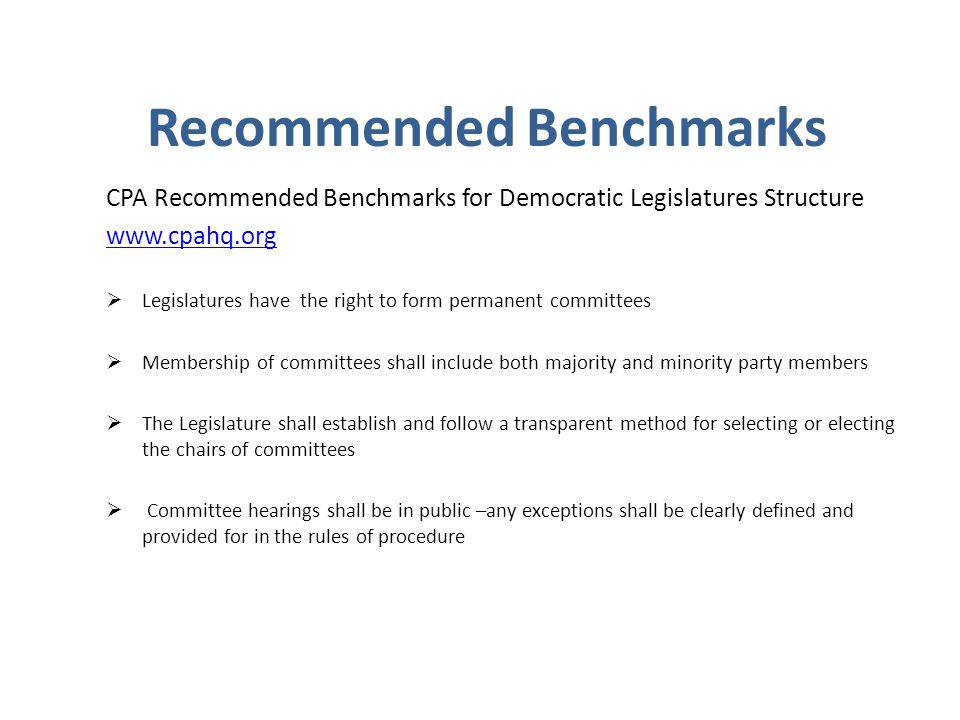 Recommended Benchmarks

CPA Recommended Benchmarks for Democratic Legislatures Structure
www.cpahq.org

➢ Legislatures have the right to form permanent committees

➢ Membership of committees shall include both majority and minority party members

➢ The Legislature shall establish and follow a transparent method for selecting or electing the chairs of committees

➢ Committee hearings shall be in public –any exceptions shall be clearly defined and provided for in the rules of procedure